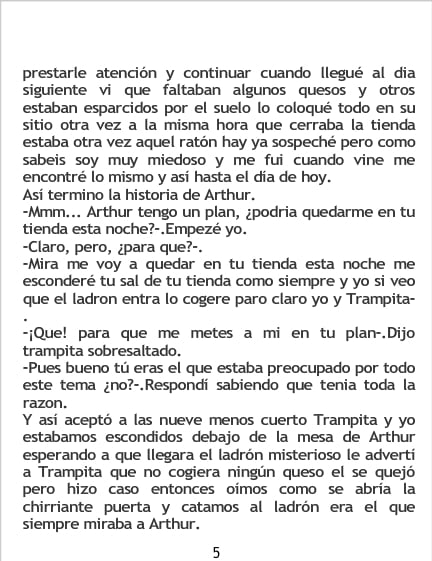 prestarle atención y continuar cuando llegué al dia siguiente vi que faltaban algunos quesos y otros estaban esparcidos por el suelo lo coloqué todo en su sitio otra vez a la misma hora que cerraba la tienda estaba otra vez aquel ratón hay ya sospeché pero como sabeis soy muy miedoso y me fui cuando vine me encontré lo mismo y así hasta el día de hoy.
Así termino la historia de Arthur.
-Mmm... Arthur tengo un plan, ¿podria quedarme en tu tienda esta noche?-.Empezé yo.
-Claro, pero, ¿para que?-.
-Mira me voy a quedar en tu tienda esta noche me esconderé tu sal de tu tienda como siempre y yo si veo que el ladron entra lo cogere paro claro yo y Trampita-.
-¡Que! para que me metes a mi en tu plan-.Dijo trampita sobresaltado.
-Pues bueno tú eras el que estaba preocupado por todo este tema ¿no?-.Respondí sabiendo que tenia toda la razon.
Y así aceptó a las nueve menos cuerto Trampita y yo estabamos escondidos debajo de la mesa de Arthur esperando a que llegara el ladrón misterioso le advertí a Trampita que no cogiera ningún queso el se quejó pero hizo caso entonces oímos como se abría la chirriante puerta y catamos al ladrón era el que siempre miraba a Arthur.

5